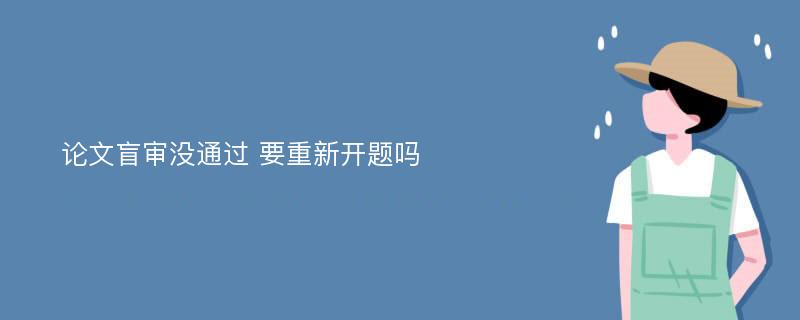 论文盲审没通过 要重新开题吗